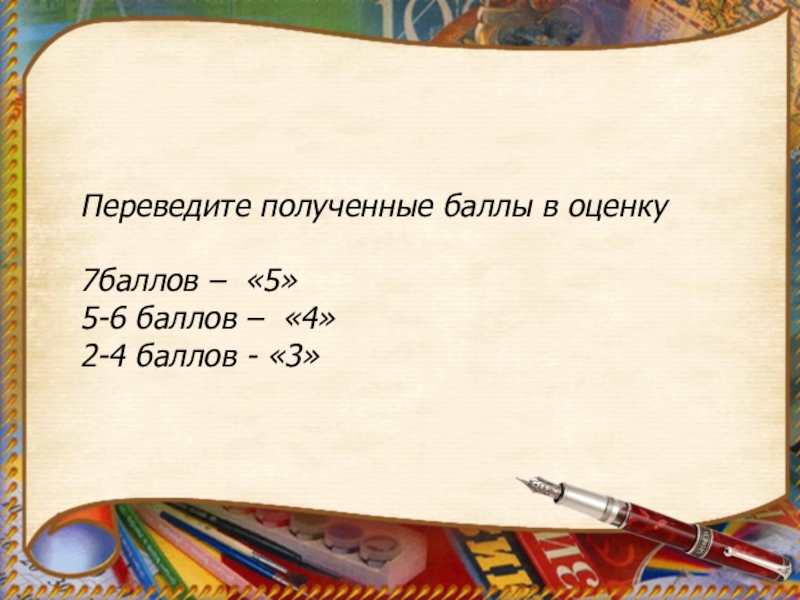 Переведите полученные баллы в оценку

7баллов – «5»
5-6 баллов – «4»
2-4 баллов - «3»